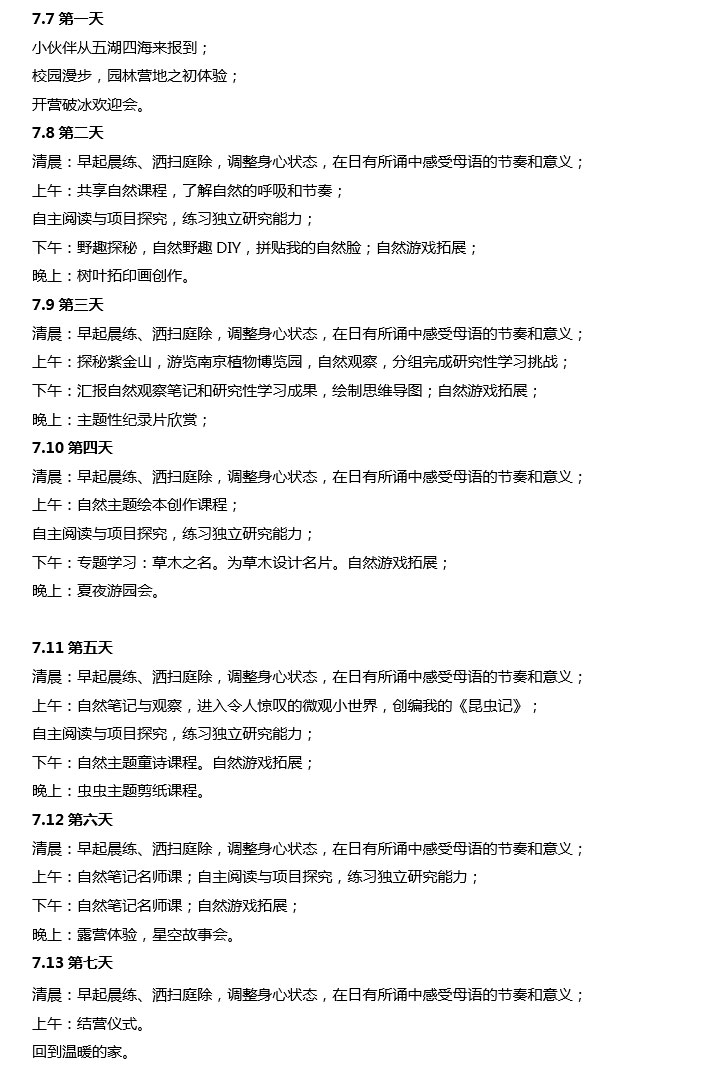 7.7 第一天

小伙伴从五湖四海来报到；

校园漫步，园林营地之初体验；

开营破冰欢迎会。

7.8 第二天

清晨：早起晨练、洒扫庭除，调整身心状态，在日有所诵中感受母语的节奏和意义；

上午：共享自然课程，了解自然的呼吸和节奏；

自主阅读与项目探究，练习独立研究能力；

下午：野趣探秘，自然野趣 DIY，拼贴我的自然脸；自然游戏拓展；

晚上：树叶拓印画创作。

7.9 第三天

清晨：早起晨练、洒扫庭除，调整身心状态，在日有所诵中感受母语的节奏和意义；

上午：探秘紫金山，游览南京植物博览园，自然观察，分组完成研究性学习挑战；

下午：汇报自然观察笔记和研究性学习成果，绘制思维导图；自然游戏拓展；

晚上：主题性纪录片欣赏；

7.10 第四天

清晨：早起晨练、洒扫庭除，调整身心状态，在日有所诵中感受母语的节奏和意义；

上午：自然主题绘本创作课程；

自主阅读与项目探究，练习独立研究能力；

下午：专题学习：草木之名。为草木设计名片。自然游戏拓展；

晚上：夏夜游园会。

7.11 第五天

清晨：早起晨练、洒扫庭除，调整身心状态，在日有所诵中感受母语的节奏和意义；

上午：自然笔记与观察，进入令人惊叹的微观小世界，创编我的《昆虫记》；

自主阅读与项目探究，练习独立研究能力；

下午：自然主题童诗课程。自然游戏拓展；

晚上：虫虫主题剪纸课程。

7.12 第六天

清晨：早起晨练、洒扫庭除，调整身心状态，在日有所诵中感受母语的节奏和意义；

上午：自然笔记名师课；自主阅读与项目探究，练习独立研究能力；

下午：自然笔记名师课；自然游戏拓展；

晚上：露营体验，星空故事会。

7.13 第七天

清晨：早起晨练、洒扫庭除，调整身心状态，在日有所诵中感受母语的节奏和意义；

上午：结营仪式。

回到温暖的家。